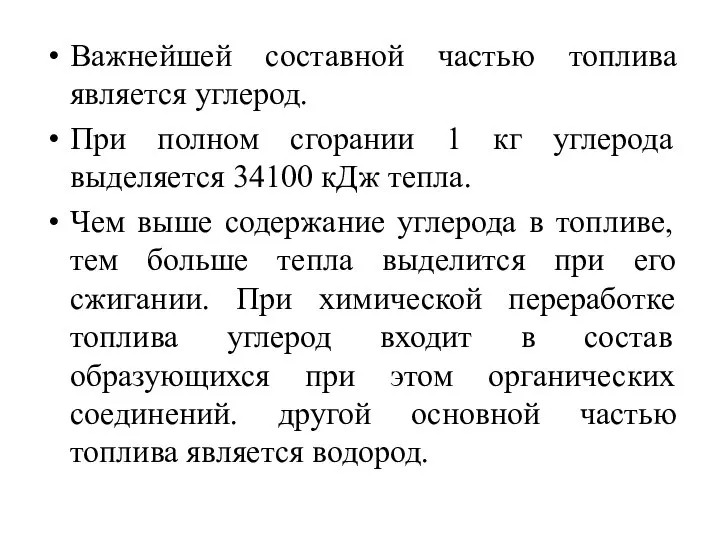 • Важнейшей составной частью топлива является углерод.

• При полном сгорании 1 кг углерода выделяется 34100 кДж тепла.

• Чем выше содержание углерода в топливе, тем больше тепла выделится при его сжигании. При химической переработке топлива углерод входит в состав образующихся при этом органических соединений. другой основной частью топлива является водород.